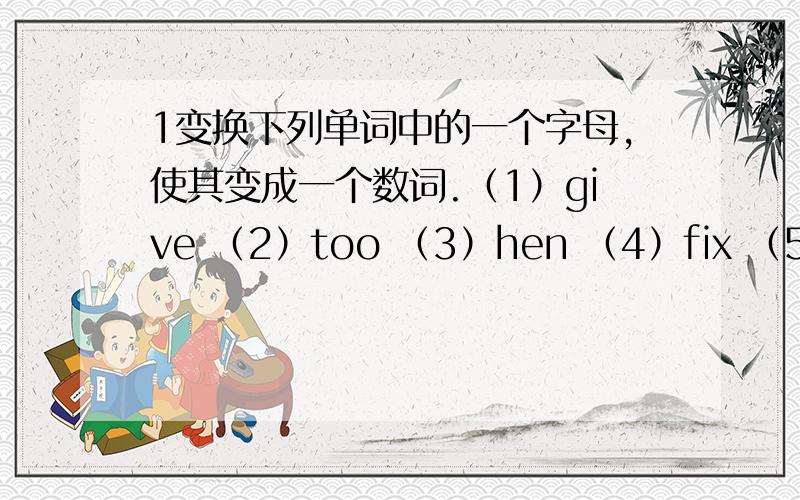 1变换下列单词中的一个字母，使其变成一个数词.（1）give （2）too （3）hen （4）fix （5